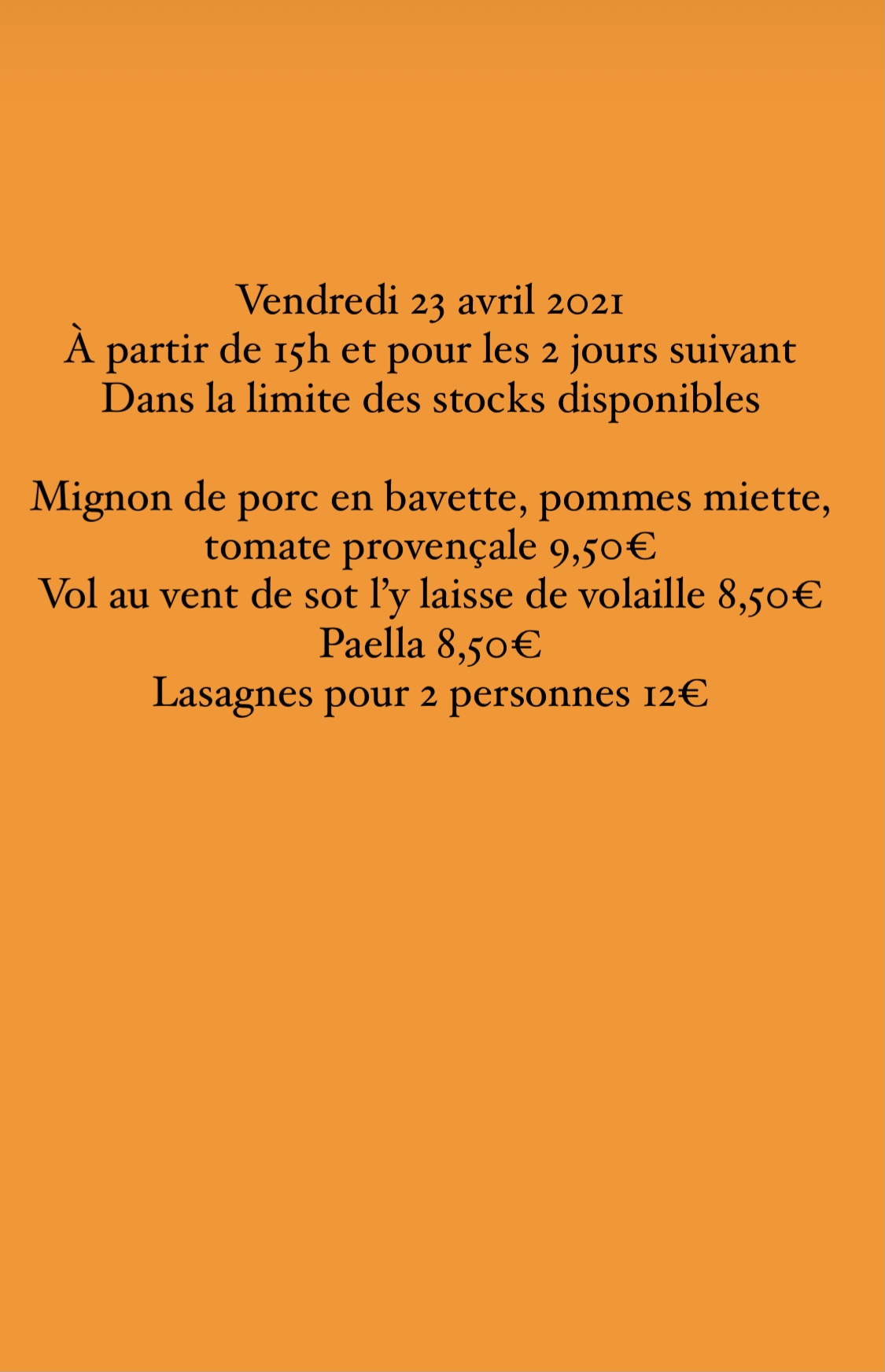 Vendredi 23 avril 2021
À partir de 15h et pour les 2 jours suivant
Dans la limite des stocks disponibles

Mignon de porc en bavette, pommes miette, tomate provençale 9,50€
Vol au vent de sot l'y laisse de volaille 8,50€
Paella 8,50€
Lasagnes pour 2 personnes 12€